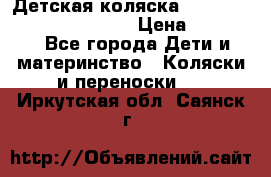 Детская коляска

Цена

Все города Дети и материнство Коляски и переноски

Иркутская обл Саянск г

http://Объявлений.сайт